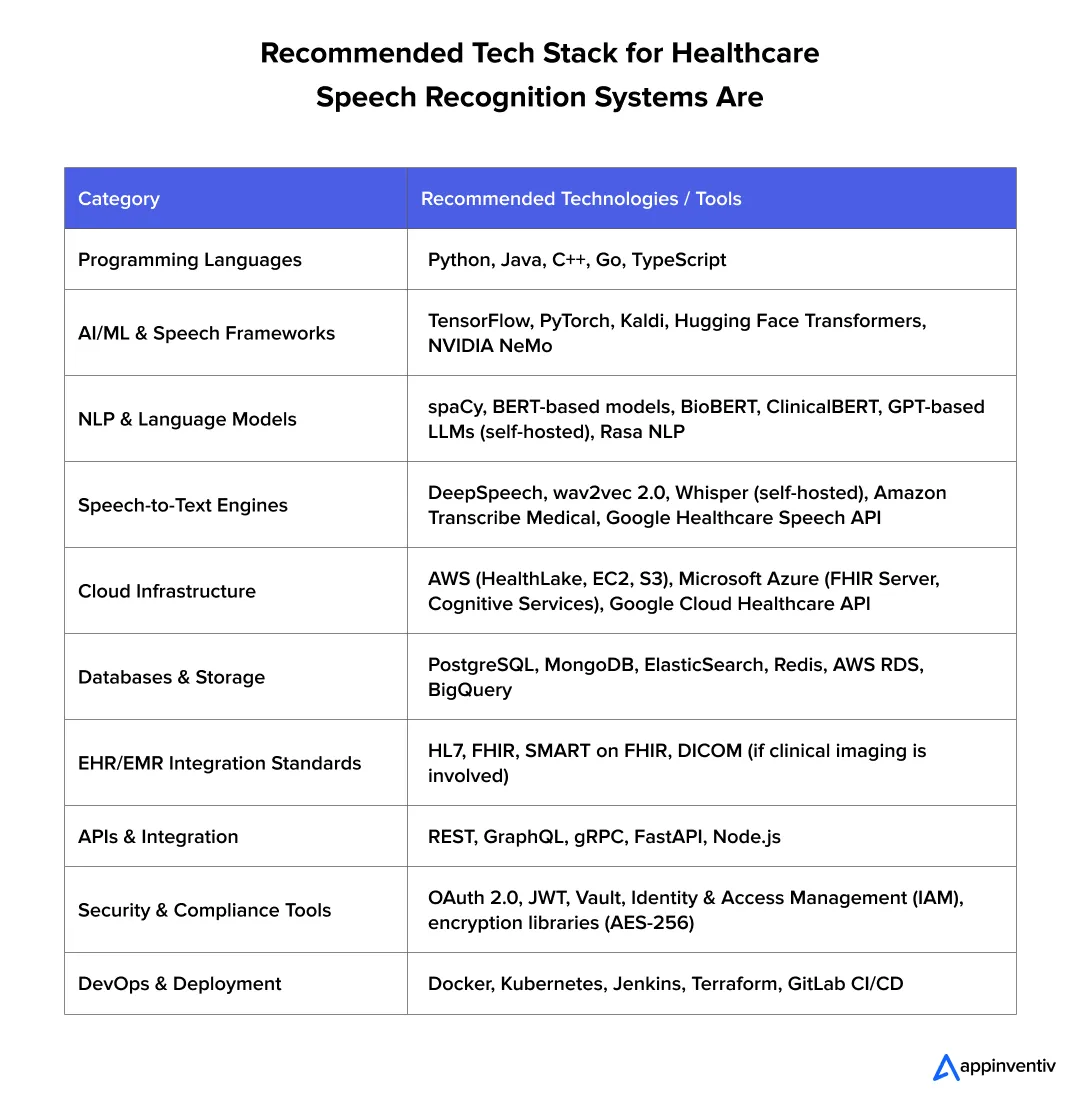 Recommended Tech Stack for Healthcare Speech Recognition Systems Are

| Category | Recommended Technologies / Tools |
|---|---|
| Programming Languages | Python, Java, C++, Go, TypeScript |
| AI/ML & Speech Frameworks | TensorFlow, PyTorch, Kaldi, Hugging Face Transformers, NVIDIA NeMo |
| NLP & Language Models | spaCy, BERT-based models, BioBERT, ClinicalBERT, GPT-based LLMs (self-hosted), Rasa NLP |
| Speech-to-Text Engines | DeepSpeech, wav2vec 2.0, Whisper (self-hosted), Amazon Transcribe Medical, Google Healthcare Speech API |
| Cloud Infrastructure | AWS (HealthLake, EC2, S3), Microsoft Azure (FHIR Server, Cognitive Services), Google Cloud Healthcare API |
| Databases & Storage | PostgreSQL, MongoDB, ElasticSearch, Redis, AWS RDS, BigQuery |
| EHR/EMR Integration Standards | HL7, FHIR, SMART on FHIR, DICOM (if clinical imaging is involved) |
| APIs & Integration | REST, GraphQL, gRPC, FastAPI, Node.js |
| Security & Compliance Tools | OAuth 2.0, JWT, Vault, Identity & Access Management (IAM), encryption libraries (AES-256) |
| DevOps & Deployment | Docker, Kubernetes, Jenkins, Terraform, GitLab CI/CD |

appinventiv